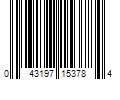 0 43197 15378 4